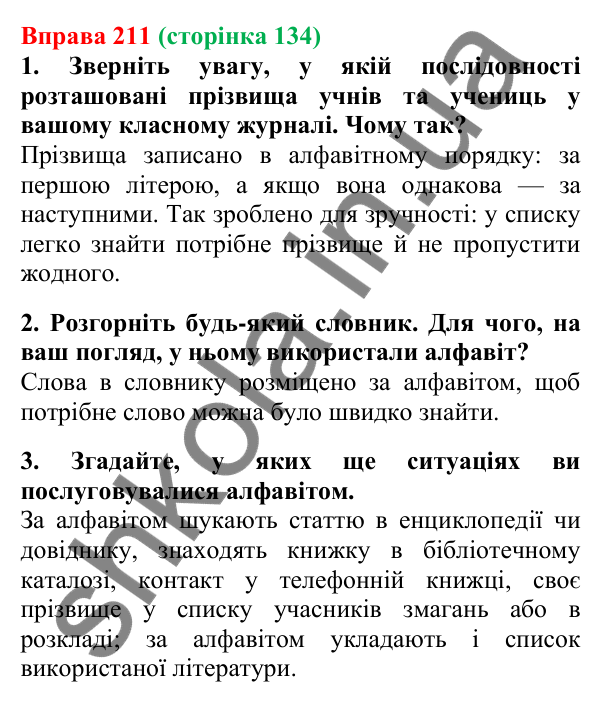 Вправа 211 (сторінка 134)
1. Зверніть увагу, у якій послідовності розташовані прізвища учнів та учениць у вашому класному журналі. Чому так?
Прізвища записано в алфавітному порядку: за першою літерою, а якщо вона однакова — за наступними. Так зроблено для зручності: у списку легко знайти потрібне прізвище й не пропустити жодного.

2. Розгорніть будь-який словник. Для чого, на ваш погляд, у ньому використали алфавіт?
Слова в словнику розміщено за алфавітом, щоб потрібне слово можна було швидко знайти.

3. Згадайте, у яких ще ситуаціях ви послуговувалися алфавітом.
За алфавітом шукають статтю в енциклопедії чи довіднику, знаходять книжку в бібліотечному каталозі, контакт у телефонній книжці, своє прізвище у списку учасників змагань або в розкладі; за алфавітом укладають і список використаної літератури.

shkola.in.ua